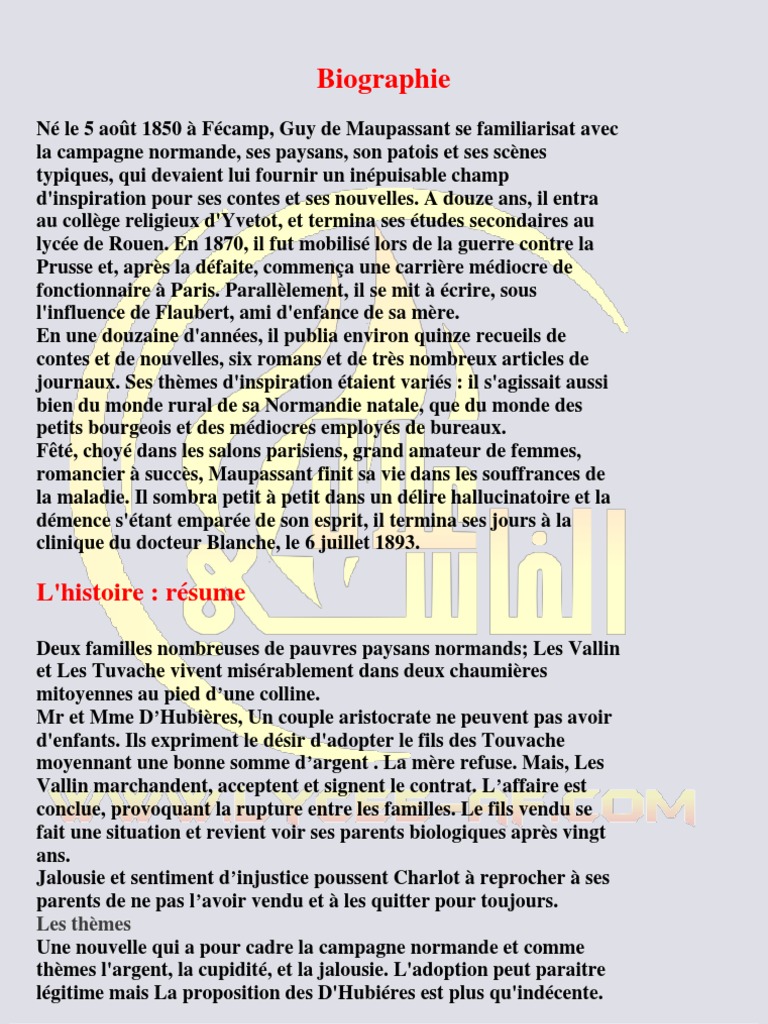 Biographie

Né le 5 août 1850 à Fécamp, Guy de Maupassant se familiarisat avec la campagne normande, ses paysans, son patois et ses scènes typiques, qui devaient lui fournir un inépuisable champ d'inspiration pour ses contes et ses nouvelles. A douze ans, il entra au collège religieux d'Yvetot, et termina ses études secondaires au lycée de Rouen. En 1870, il fut mobilisé lors de la guerre contre la Prusse et, après la défaite, commença une carrière médiocre de fonctionnaire à Paris. Parallèlement, il se mit à écrire, sous l'influence de Flaubert, ami d'enfance de sa mère.
En une douzaine d'années, il publia environ quinze recueils de contes et de nouvelles, six romans et de très nombreux articles de journaux. Ses thèmes d'inspiration étaient variés : il s'agissait aussi bien du monde rural de sa Normandie natale, que du monde des petits bourgeois et des médiocres employés de bureaux.
Fêté, choyé dans les salons parisiens, grand amateur de femmes, romancier à succès, Maupassant finit sa vie dans les souffrances de la maladie. Il sombra petit à petit dans un délire hallucinatoire et la démence s'étant emparée de son esprit, il termina ses jours à la clinique du docteur Blanche, le 6 juillet 1893.

L'histoire : résume

Deux familles nombreuses de pauvres paysans normands; Les Vallin et Les Tuvache vivent misérablement dans deux chaumières mitoyennes au pied d'une colline.
Mr et Mme D'Hubières, Un couple aristocrate ne peuvent pas avoir d'enfants. Ils expriment le désir d'adopter le fils des Touvache moyennant une bonne somme d'argent . La mère refuse. Mais, Les Vallin marchandent, acceptent et signent le contrat. L'affaire est conclue, provoquant la rupture entre les familles. Le fils vendu se fait une situation et revient voir ses parents biologiques après vingt ans.
Jalousie et sentiment d'injustice poussent Charlot à reprocher à ses parents de ne pas l'avoir vendu et à les quitter pour toujours.
Les thèmes
Une nouvelle qui a pour cadre la campagne normande et comme thèmes l'argent, la cupidité, et la jalousie. L'adoption peut paraitre légitime mais La proposition des D'Hubiéres est plus qu'indécente.